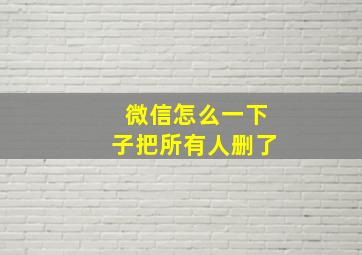 微信怎么一下子把所有人删了